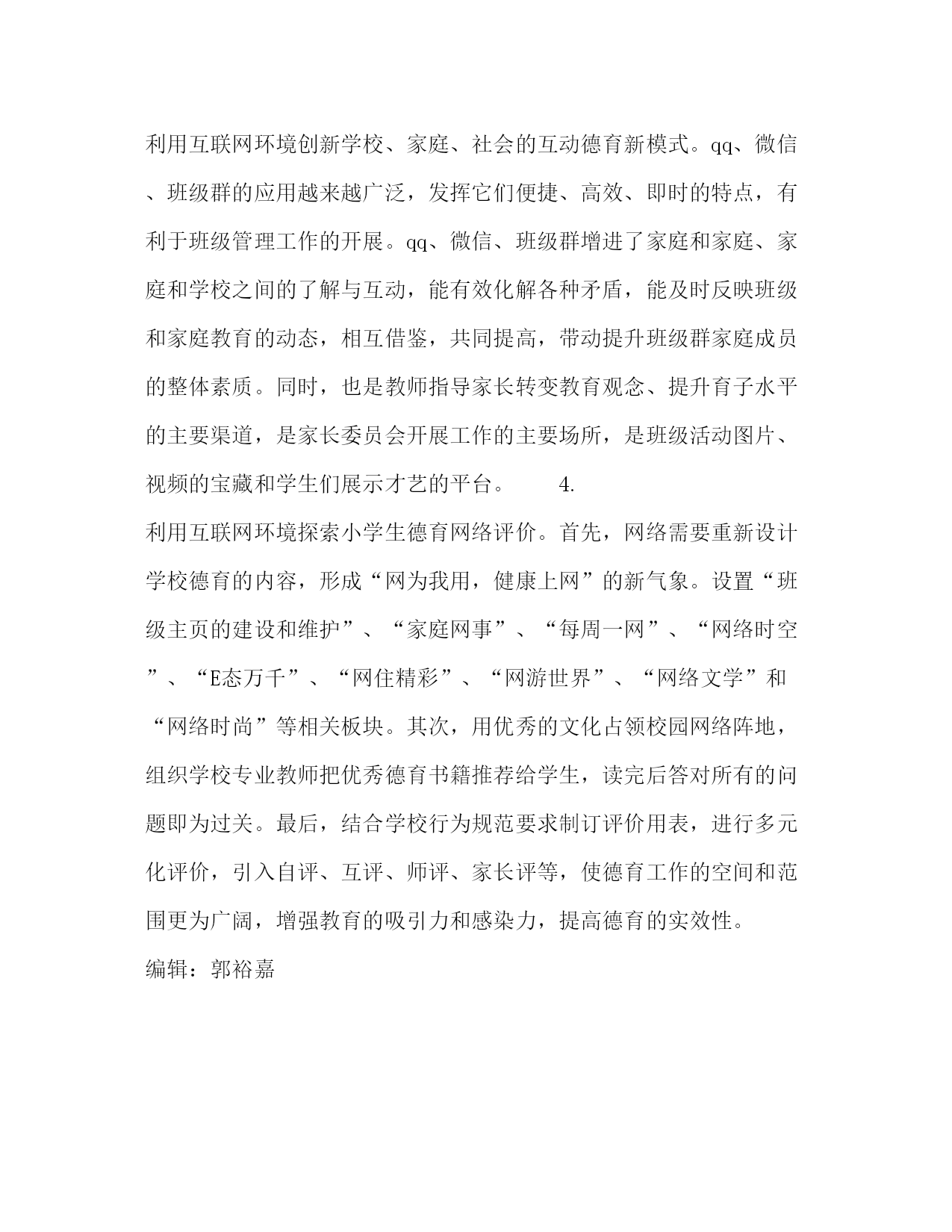 利用互联网环境创新学校、家庭、社会的互动德育新模式。qq、微信、班级群的应用越来越广泛，发挥它们便捷、高效、即时的特点，有利于班级管理工作的开展。qq、微信、班级群增进了家庭和家庭、家庭和学校之间的了解与互动，能有效化解各种矛盾，能及时反映班级和家庭教育的动态，相互借鉴，共同提高，带动提升班级群家庭成员的整体素质。同时，也是教师指导家长转变教育观念、提升育子水平的主要渠道，是家长委员会开展工作的主要场所，是班级活动图片、视频的宝藏和学生们展示才艺的平台。 4.

利用互联网环境探索小学生德育网络评价。首先，网络需要重新设计学校德育的内容，形成“网为我用，健康上网”的新气象。设置“班级主页的建设和维护”、“家庭网事”、“每周一网”、“网络时空”、“E态万千”、“网住精彩”、“网游世界”、“网络文学”和“网络时尚”等相关板块。其次，用优秀的文化占领校园网络阵地，组织学校专业教师把优秀德育书籍推荐给学生，读完后答对所有的问题即为过关。最后，结合学校行为规范要求制订评价用表，进行多元化评价，引入自评、互评、师评、家长评等，使德育工作的空间和范围更为广阔，增强教育的吸引力和感染力，提高德育的实效性。

编辑：郭裕嘉